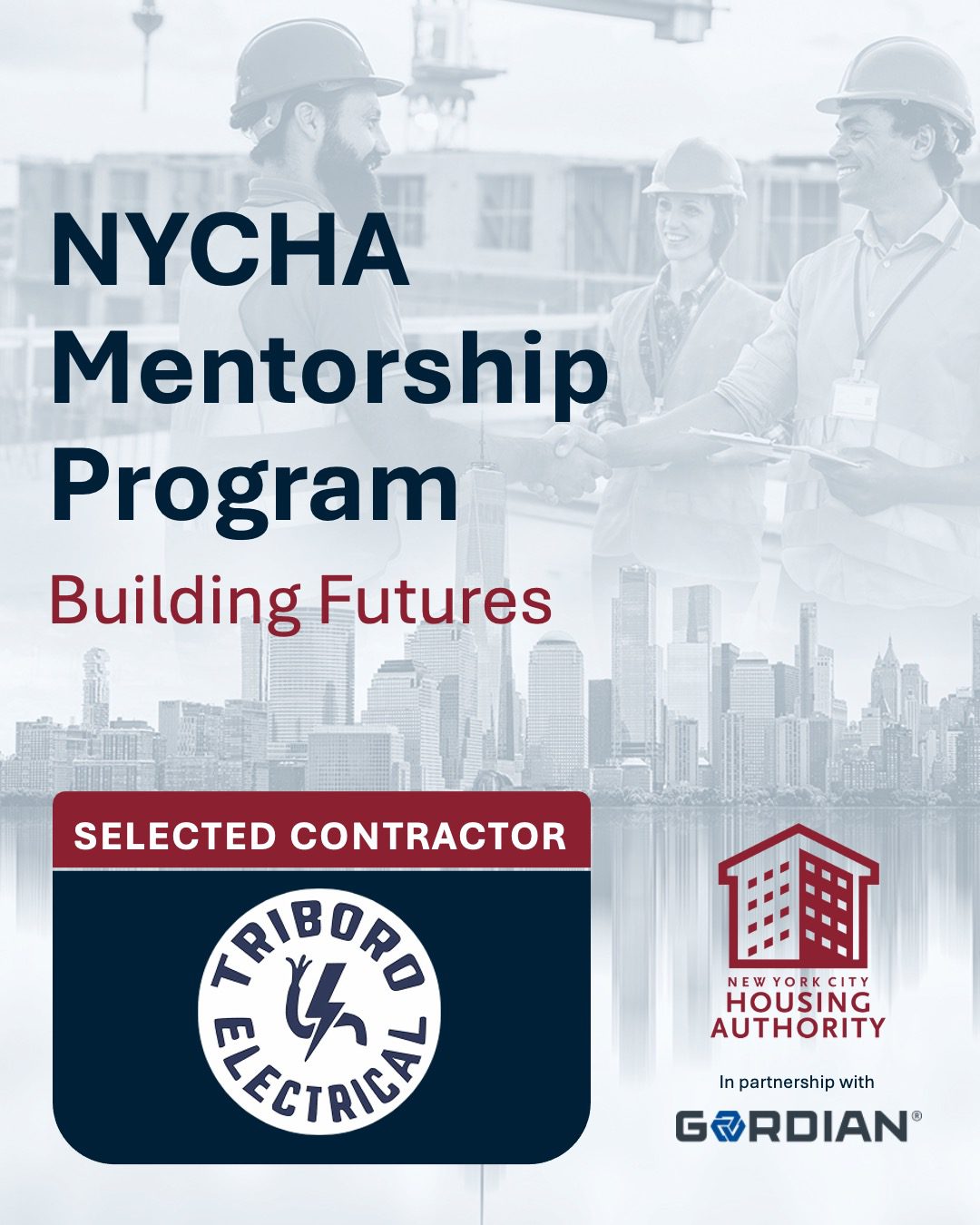 NYCHA Mentorship Program

Building Futures

SELECTED CONTRACTOR

TRIBORO ELECTRICAL

NEW YORK CITY HOUSING AUTHORITY

In partnership with

GORDIAN®